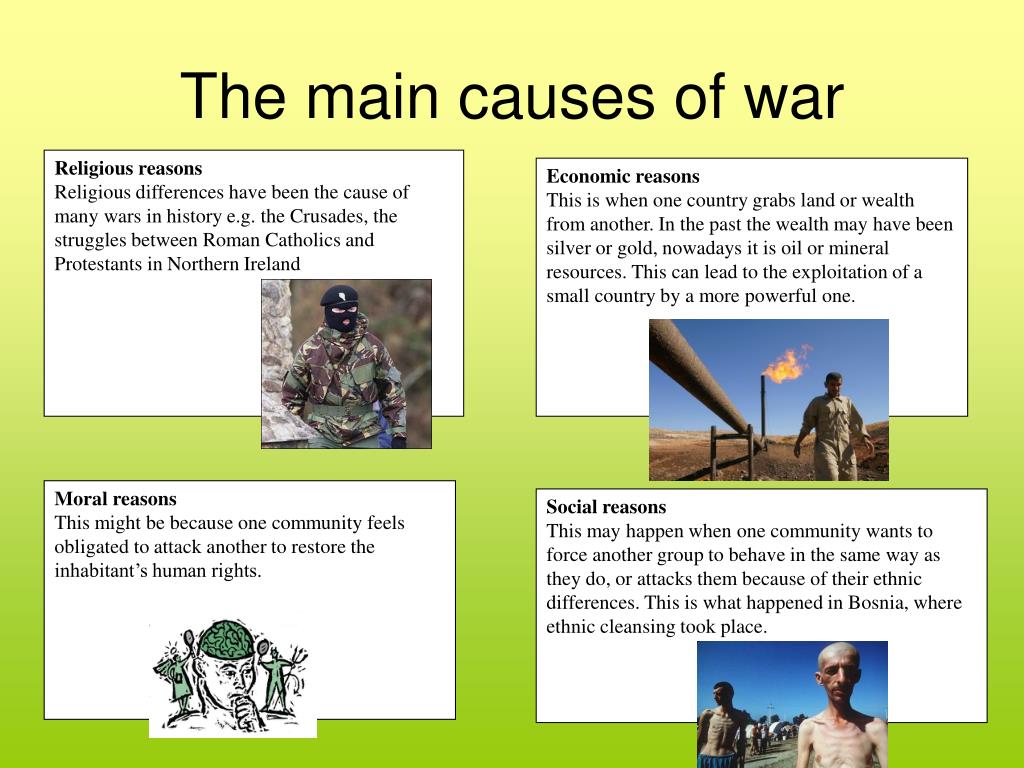 The main causes of war

Religious reasons
Religious differences have been the cause of many wars in history e.g. the Crusades, the struggles between Roman Catholics and Protestants in Northern Ireland

Economic reasons
This is when one country grabs land or wealth from another. In the past the wealth may have been silver or gold, nowadays it is oil or mineral resources. This can lead to the exploitation of a small country by a more powerful one.

Moral reasons
This might be because one community feels obligated to attack another to restore the inhabitant's human rights.

Social reasons
This may happen when one community wants to force another group to behave in the same way as they do, or attacks them because of their ethnic differences. This is what happened in Bosnia, where ethnic cleansing took place.